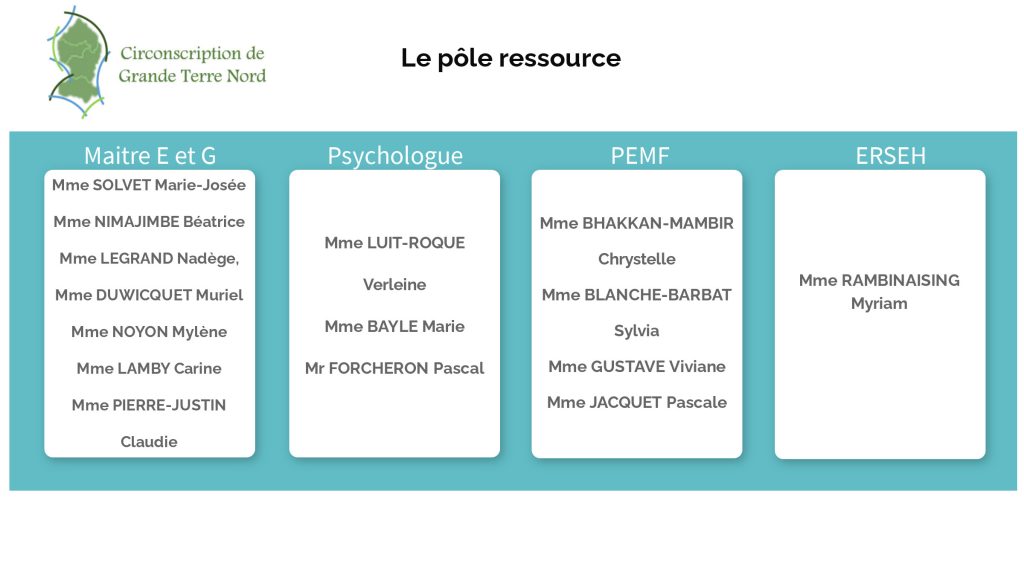 Circonscription de
Grande Terre Nord

Le pôle ressource

Maitre E et G

Mme SOLVET Marie-Josée

Mme NIMAJIMBE Béatrice

Mme LEGRAND Nadège,

Mme DUWICQUET Muriel

Mme NOYON Mylène

Mme LAMBY Carine

Mme PIERRE-JUSTIN

Claudie

Psychologue

Mme LUIT-ROQUE

Verleine

Mme BAYLE Marie

Mr FORCHERON Pascal

PEMF

Mme BHAKKAN-MAMBIR

Chrystelle

Mme BLANCHE-BARBAT

Sylvia

Mme GUSTAVE Viviane

Mme JACQUET Pascale

ERSEH

Mme RAMBINAISING
Myriam